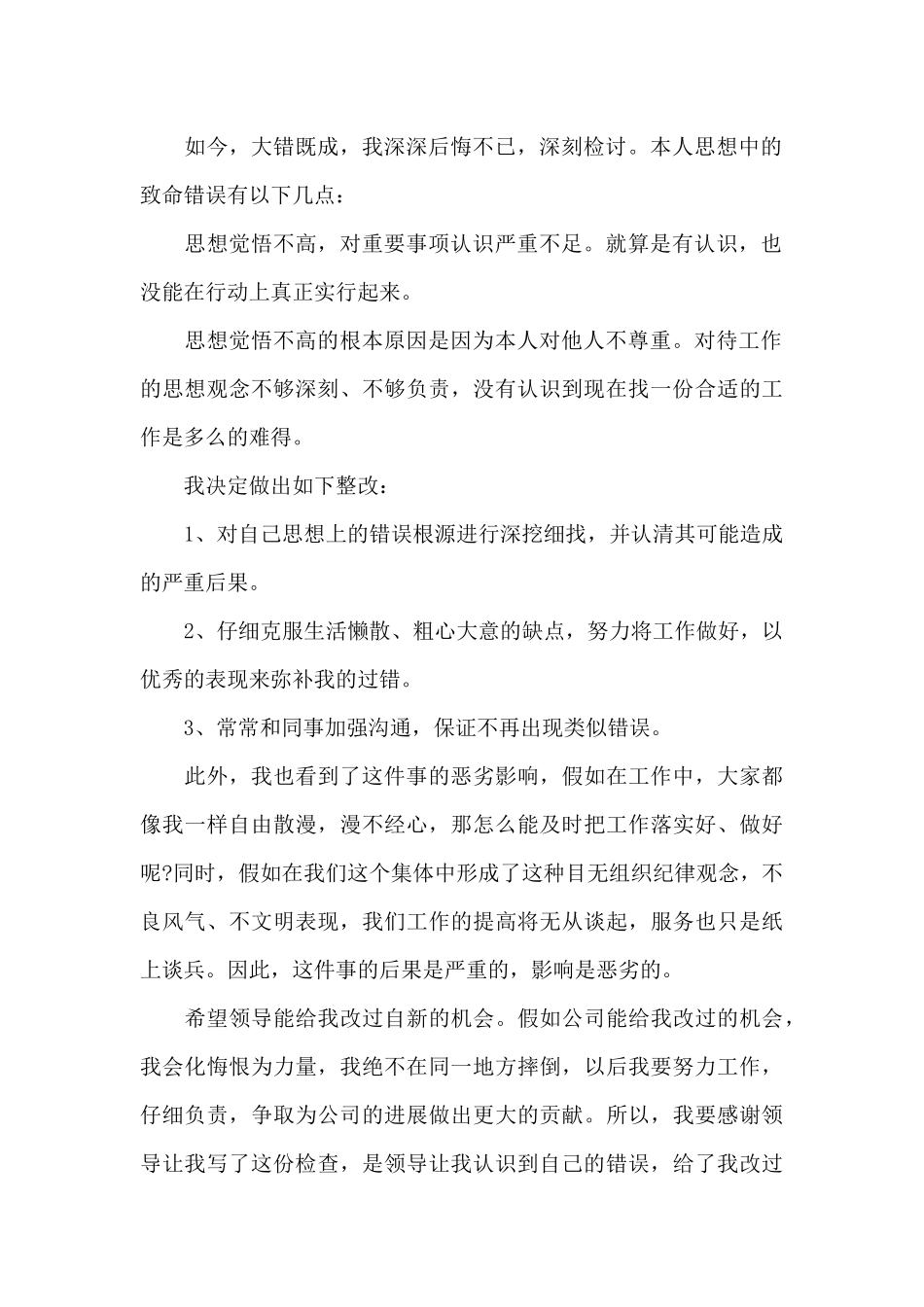 如今，大错既成，我深深后悔不已，深刻检讨。本人思想中的致命错误有以下几点：

思想觉悟不高，对重要事项认识严重不足。就算是有认识，也没能在行动上真正实行起来。

思想觉悟不高的根本原因是因为本人对他人不尊重。对待工作的思想观念不够深刻、不够负责，没有认识到现在找一份合适的工作是多么的难得。

我决定做出如下整改：

1、对自己思想上的错误根源进行深挖细找，并认清其可能造成的严重后果。

2、仔细克服生活懒散、粗心大意的缺点，努力将工作做好，以优秀的表现来弥补我的过错。

3、常常和同事加强沟通，保证不再出现类似错误。

此外，我也看到了这件事的恶劣影响，假如在工作中，大家都像我一样自由散漫，漫不经心，那怎么能及时把工作落实好、做好呢?同时，假如在我们这个集体中形成了这种目无组织纪律观念，不良风气、不文明表现，我们工作的提高将无从谈起，服务也只是纸上谈兵。因此，这件事的后果是严重的，影响是恶劣的。

希望领导能给我改过自新的机会。假如公司能给我改过的机会，我会化悔恨为力量，我绝不在同一地方摔倒，以后我要努力工作，仔细负责，争取为公司的进展做出更大的贡献。所以，我要感谢领导让我写了这份检查，是领导让我认识到自己的错误，给了我改过